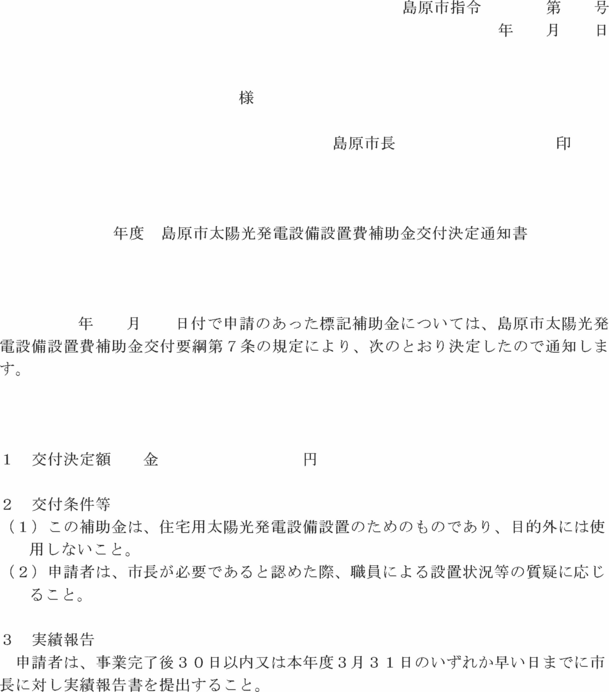 島原市指令　　　第　　号
年　　月　　日

様

島原市長　　　　　　　　印

年度　島原市太陽光発電設備設置費補助金交付決定通知書

年　　月　　日付で申請のあった標記補助金については、島原市太陽光発電設備設置費補助金交付要綱第７条の規定により、次のとおり決定したので通知します。

１　交付決定額　　金　　　　　　　　円

２　交付条件等
（１）この補助金は、住宅用太陽光発電設備設置のためのものであり、目的外には使用しないこと。
（２）申請者は、市長が必要であると認めた際、職員による設置状況等の質疑に応じること。

３　実績報告
申請者は、事業完了後３０日以内又は本年度３月３１日のいずれか早い日までに市長に対し実績報告書を提出すること。